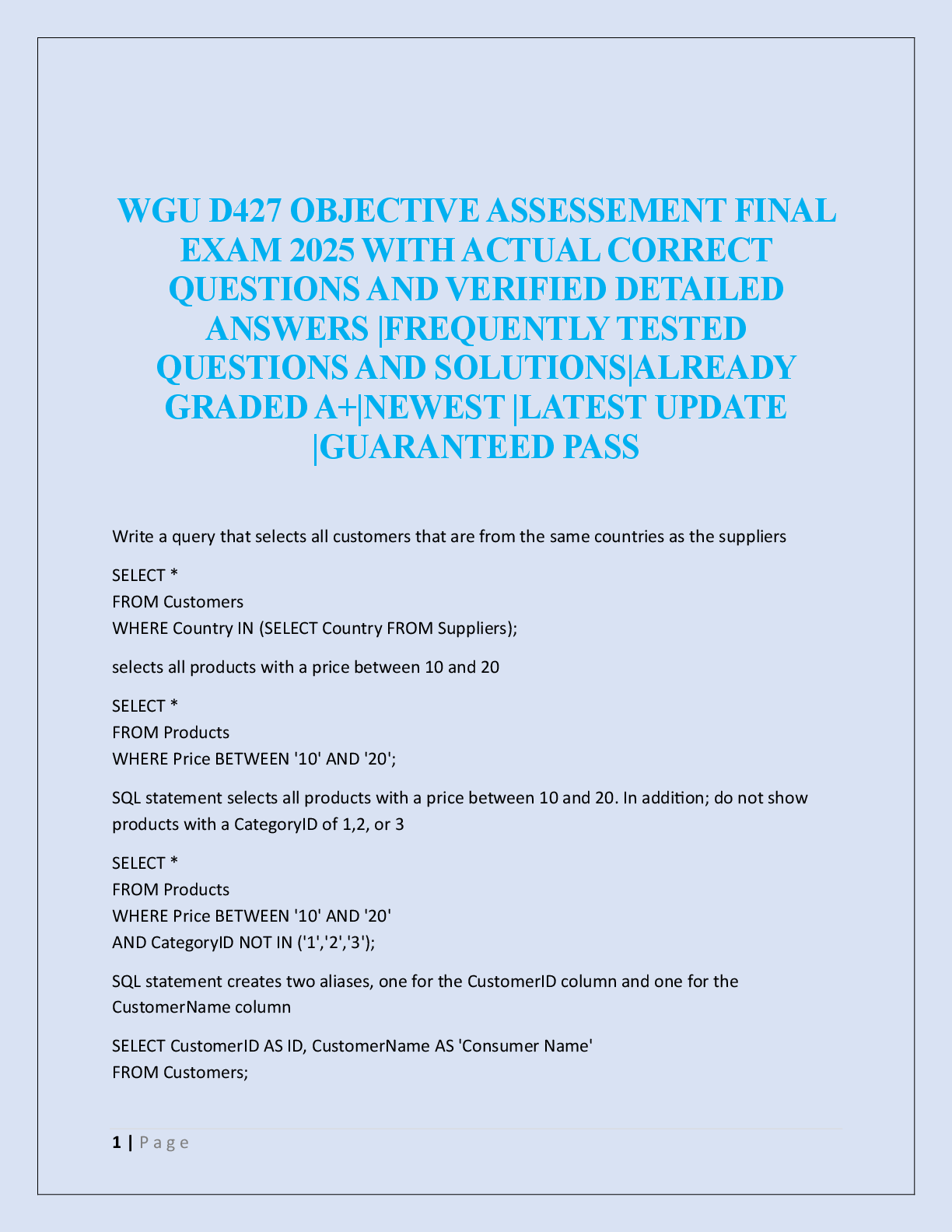 WGU D427 OBJECTIVE ASSESSEMENT FINAL EXAM 2025 WITH ACTUAL CORRECT QUESTIONS AND VERIFIED DETAILED ANSWERS |FREQUENTLY TESTED QUESTIONS AND SOLUTIONS|ALREADY GRADED A+|NEWEST |LATEST UPDATE |GUARANTEED PASS

Write a query that selects all customers that are from the same countries as the suppliers

SELECT *
FROM Customers
WHERE Country IN (SELECT Country FROM Suppliers);

selects all products with a price between 10 and 20

SELECT *
FROM Products
WHERE Price BETWEEN '10' AND '20';

SQL statement selects all products with a price between 10 and 20. In addition; do not show products with a CategoryID of 1,2, or 3

SELECT *
FROM Products
WHERE Price BETWEEN '10' AND '20'
AND CategoryID NOT IN ('1','2','3');

SQL statement creates two aliases, one for the CustomerID column and one for the CustomerName column

SELECT CustomerID AS ID, CustomerName AS 'Consumer Name'
FROM Customers;

1 | Page